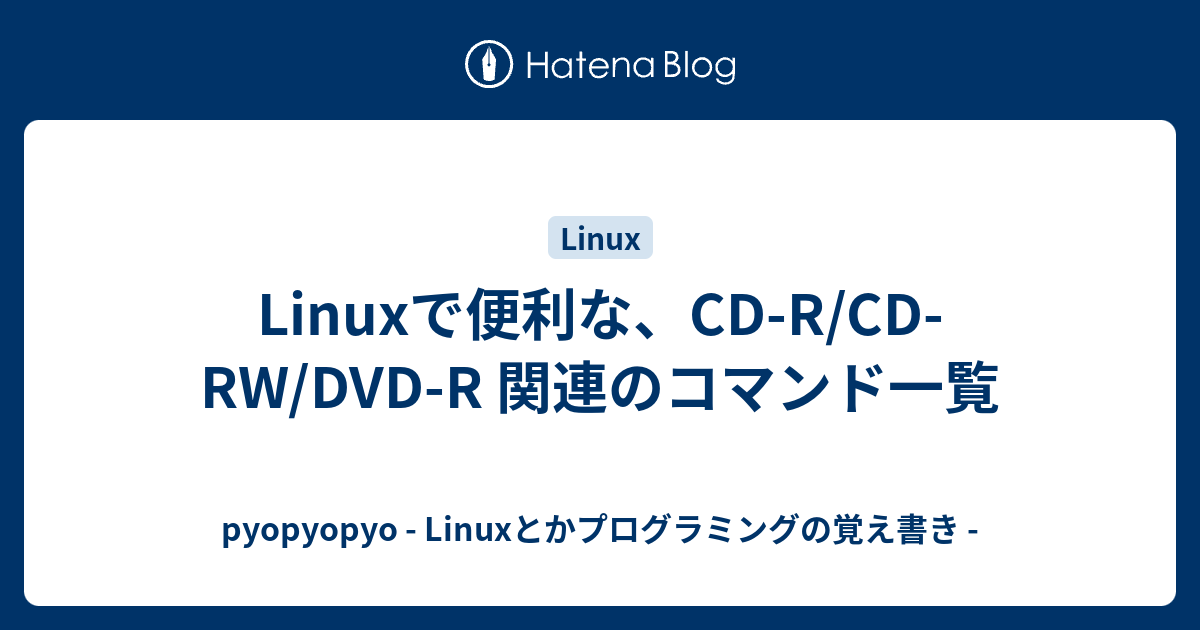 Hatena Blog

Linux

Linuxで便利な、CD-R/CD-RW/DVD-R 関連のコマンド一覧

pyopyopyo - Linuxとかプログラミングの覚え書き -